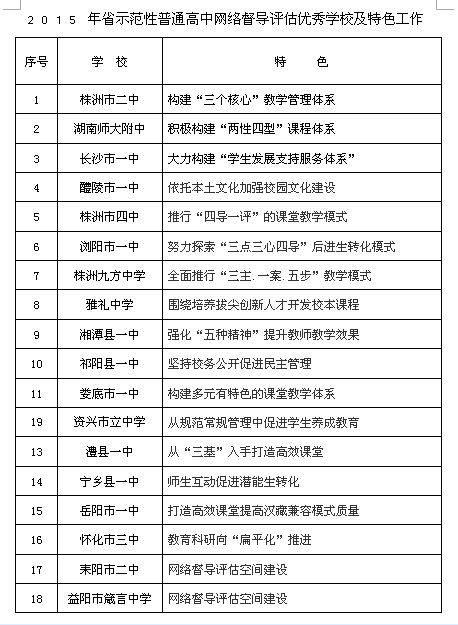 2015 年省示范性普通高中网络督导评估优秀学校及特色工作

| 序号 | 学 校 | 特 色 |
|---|---|---|
| 1 | 株洲市二中 | 构建“三个核心”教学管理体系 |
| 2 | 湖南师大附中 | 积极构建“两性四型”课程体系 |
| 3 | 长沙市一中 | 大力构建“学生发展支持服务体系” |
| 4 | 醴陵市一中 | 依托本土文化加强校园文化建设 |
| 5 | 株洲市四中 | 推行“四导一评”的课堂教学模式 |
| 6 | 浏阳市一中 | 努力探索“三点三心四导”后进生转化模式 |
| 7 | 株洲九方中学 | 全面推行“三主.一案.五步”教学模式 |
| 8 | 雅礼中学 | 围绕培养拔尖创新人才开发校本课程 |
| 9 | 湘潭县一中 | 强化“五种精神”提升教师教学效果 |
| 10 | 祁阳县一中 | 坚持校务公开促进民主管理 |
| 11 | 娄底市一中 | 构建多元有特色的课堂教学体系 |
| 19 | 资兴市立中学 | 从规范常规管理中促进学生养成教育 |
| 13 | 澧县一中 | 从“三基”入手打造高效课堂 |
| 14 | 宁乡县一中 | 师生互动促进潜能生转化 |
| 15 | 岳阳市一中 | 打造高效课堂提高汉藏兼容模式质量 |
| 16 | 怀化市三中 | 教育科研向“扁平化”推进 |
| 17 | 耒阳市二中 | 网络督导评估空间建设 |
| 18 | 益阳市箴言中学 | 网络督导评估空间建设 |